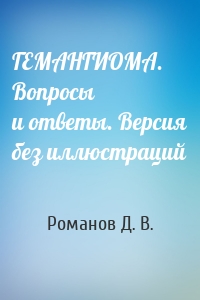 ГЕМАНГИОМА. Вопросы и ответы. Версия без иллюстраций

Романов Д. В.